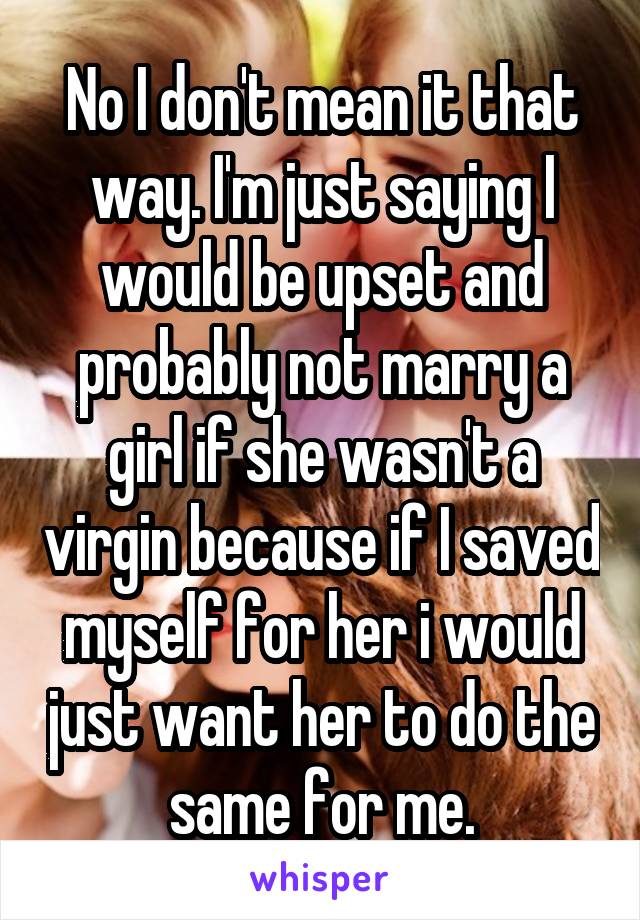 No I don't mean it that way. I'm just saying I would be upset and probably not marry a girl if she wasn't a virgin because if I saved myself for her i would just want her to do the same for me.

whisper